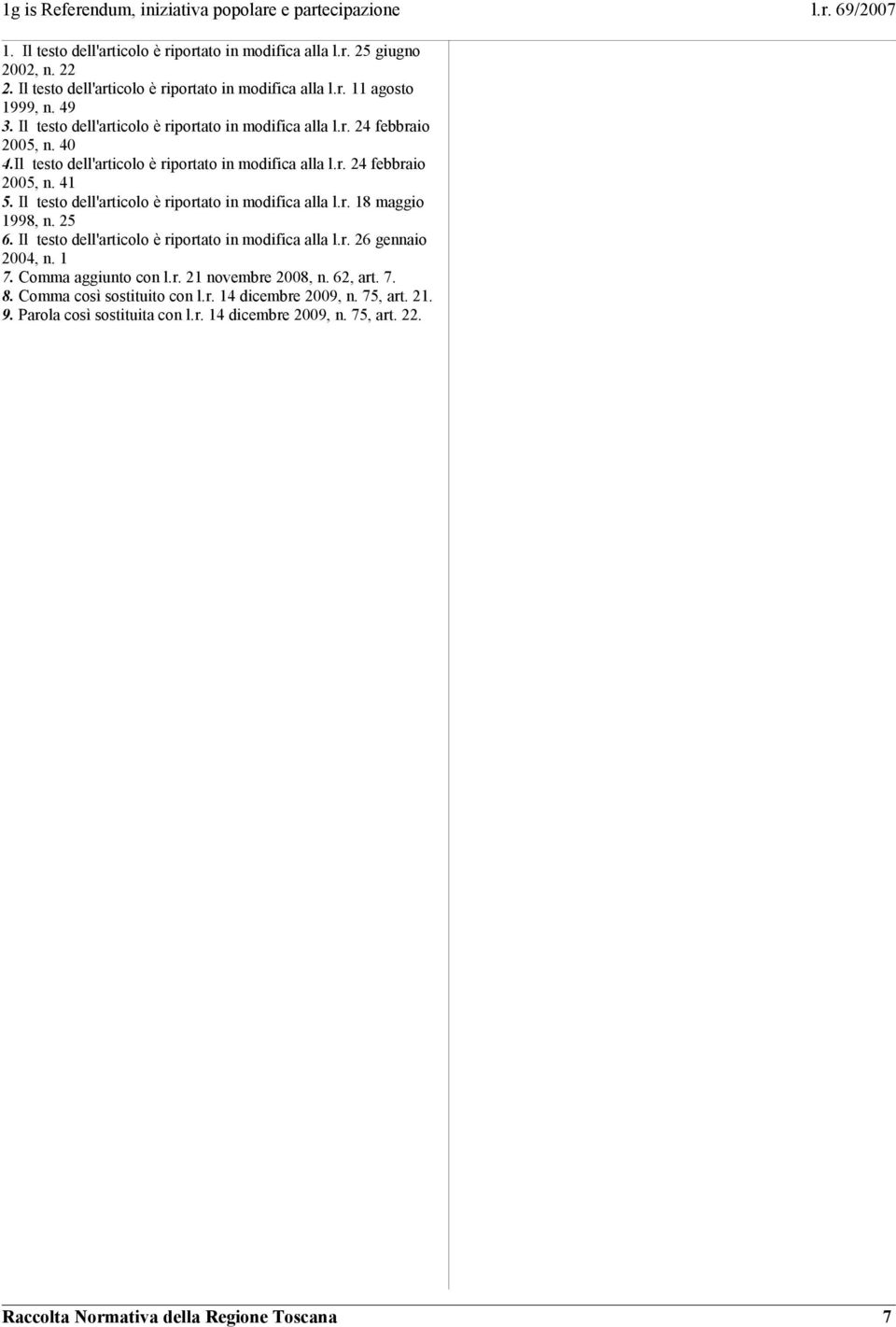 1g is Referendum, iniziativa popolare e partecipazione l.r. 69/2007

1. Il testo dell'articolo è riportato in modifica alla l.r. 25 giugno 2002, n. 22
2. Il testo dell'articolo è riportato in modifica alla l.r. 11 agosto 1999, n. 49
3. Il testo dell'articolo è riportato in modifica alla l.r. 24 febbraio 2005, n. 40
4.Il testo dell'articolo è riportato in modifica alla l.r. 24 febbraio 2005, n. 41
5. Il testo dell'articolo è riportato in modifica alla l.r. 18 maggio 1998, n. 25
6. Il testo dell'articolo è riportato in modifica alla l.r. 26 gennaio 2004, n. 1
7. Comma aggiunto con l.r. 21 novembre 2008, n. 62, art. 7.
8. Comma così sostituito con l.r. 14 dicembre 2009, n. 75, art. 21.
9. Parola così sostituita con l.r. 14 dicembre 2009, n. 75, art. 22.

Raccolta Normativa della Regione Toscana 7